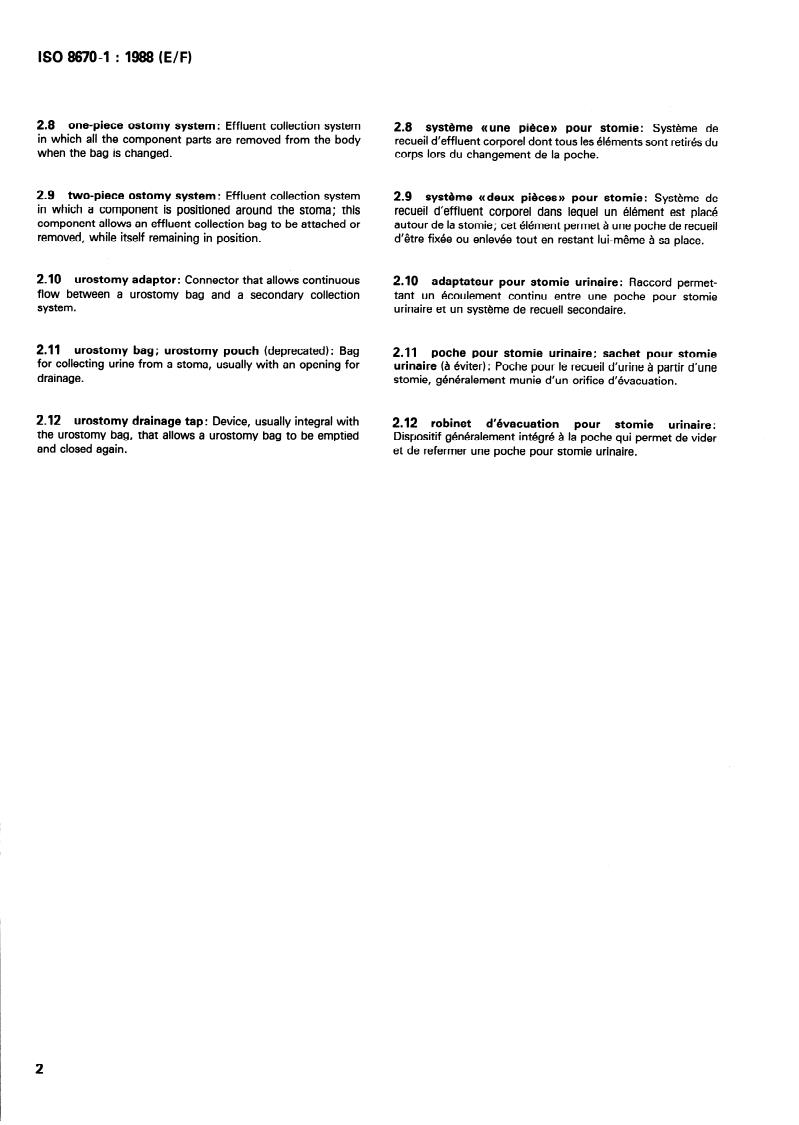 ISO 8670-1 : 1988 (E/F)

2.8 one-piece ostomy system: Effluent collection system in which all the component parts are removed from the body when the bag is changed.

2.9 two-piece ostomy system: Effluent collection system in which a component is positioned around the stoma; this component allows an effluent collection bag to be attached or removed, while itself remaining in position.

2.10 urostomy adaptor: Connector that allows continuous flow between a urostomy bag and a secondary collection system.

2.11 urostomy bag; urostomy pouch (deprecated): Bag for collecting urine from a stoma, usually with an opening for drainage.

2.12 urostomy drainage tap: Device, usually integral with the urostomy bag, that allows a urostomy bag to be emptied and closed again.

2.8 système «une pièce» pour stomie: Système de recueil d'effluent corporel dont tous les éléments sont retirés du corps lors du changement de la poche.

2.9 système «deux pièces» pour stomie: Système de recueil d'effluent corporel dans lequel un élément est placé autour de la stomie; cet élément permet à une poche de recueil d'être fixée ou enlevée tout en restant lui-même à sa place.

2.10 adaptateur pour stomie urinaire: Raccord permettant un écoulement continu entre une poche pour stomie urinaire et un système de recueil secondaire.

2.11 poche pour stomie urinaire; sachet pour stomie urinaire (à éviter): Poche pour le recueil d'urine à partir d'une stomie, généralement munie d'un orifice d'évacuation.

2.12 robinet d'évacuation pour stomie urinaire: Dispositif généralement intégré à la poche qui permet de vider et de refermer une poche pour stomie urinaire.

2